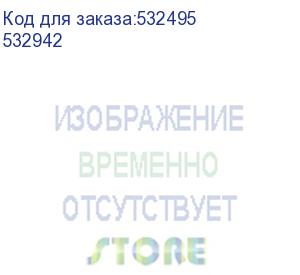 Код для заказа:532495
532942

ИЗОБРАЖЕНИЕ
ВРЕМЕННО
ОТСУТСТВУЕТ
STORE